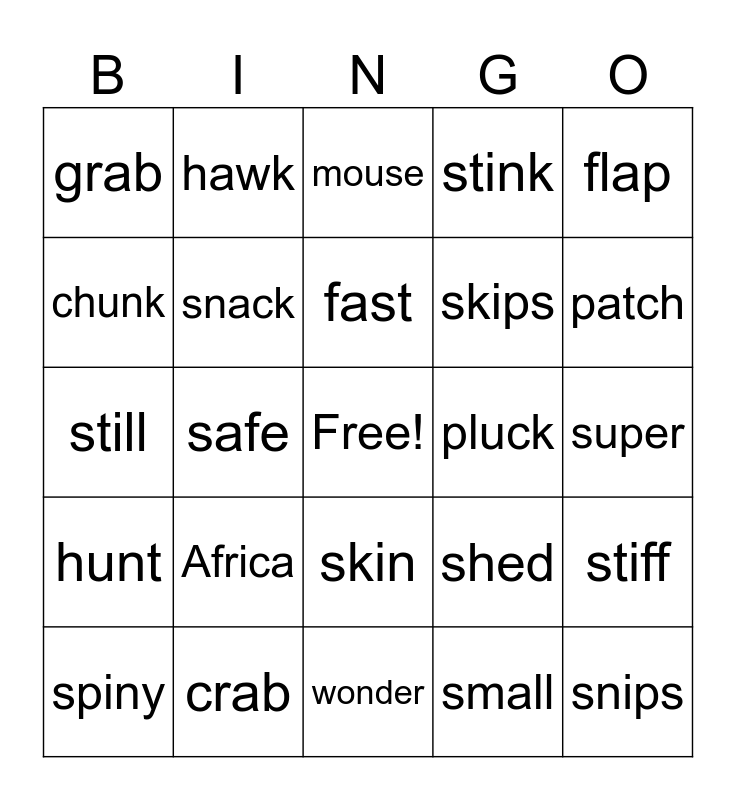 | B | I | N | G | O |
|---|---|---|---|---|
| grab | hawk | mouse | stink | flap |
| chunk | snack | fast | skips | patch |
| still | safe | Free! | pluck | super |
| hunt | Africa | skin | shed | stiff |
| spiny | crab | wonder | small | snips |